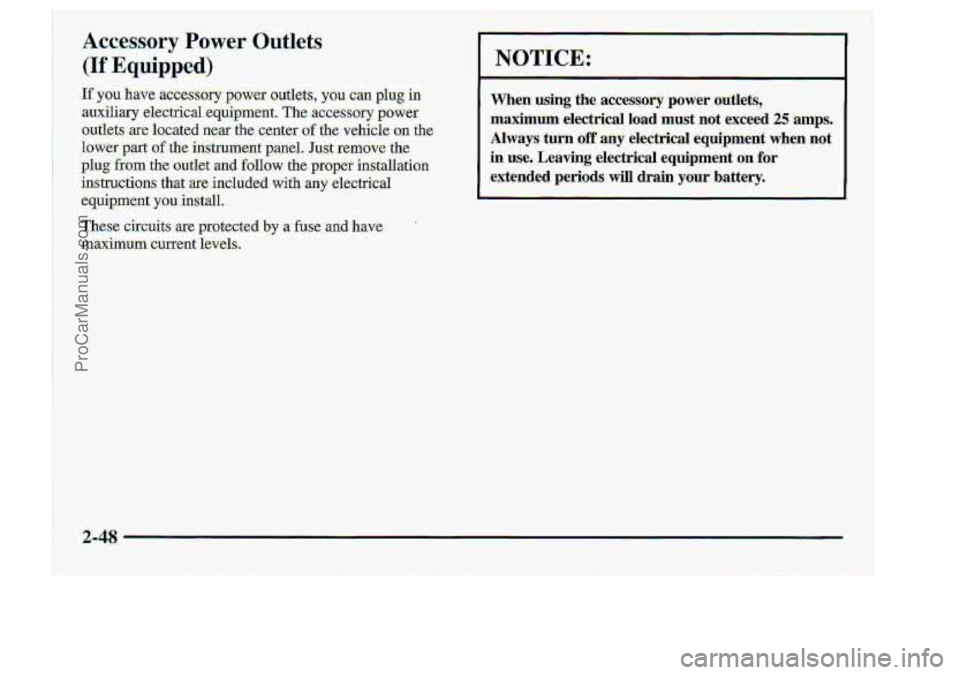 Accessory Power Outlets (If Equipped)

If you have accessory power outlets, you can plug in auxiliary electrical equipment. The accessory power outlets are located near the center of the vehicle on the lower part of the instrument panel. Just remove the plug from the outlet and follow the proper installation instructions that are included with any electrical equipment you install.

These circuits are protected by a fuse and have maximum current levels.

NOTICE:

When using the accessory power outlets, maximum electrical load must not exceed 25 amps. Always turn off any electrical equipment when not in use. Leaving electrical equipment on for extended periods will drain your battery.

2-48

ProCarManuals.com

carmanualsonline.info